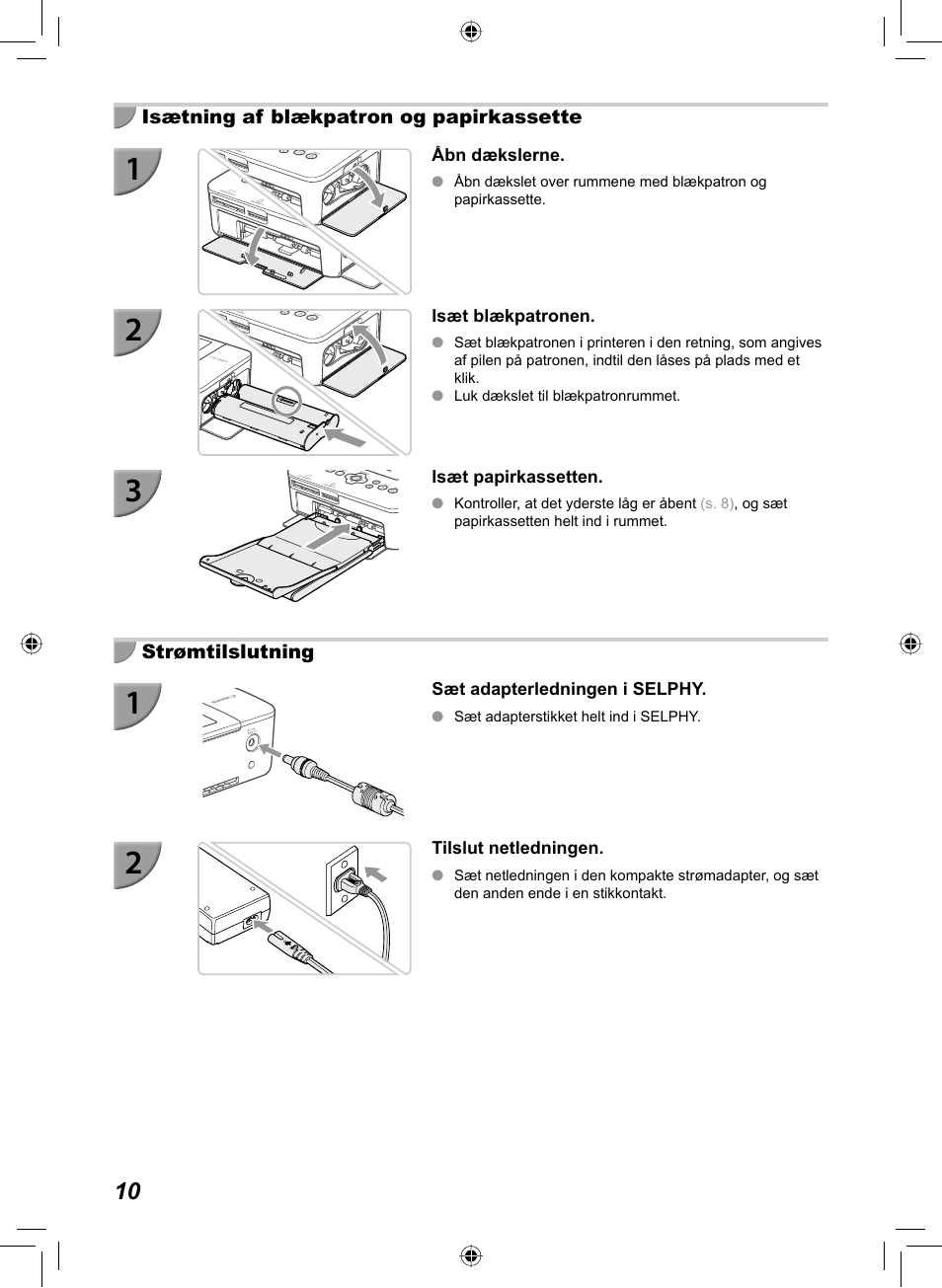 Isætning af blækpatron og papirkassette

1

Åbn dækslerne.

Åbn dækslet over rummene med blækpatron og papirkassette.

2

Isæt blækpatronen.

Sæt blækpatronen i printeren i den retning, som angives af pilen på patronen, indtil den låses på plads med et klik.

Luk dækslet til blækpatronrummet.

3

Isæt papirkassetten.

Kontroller, at det yderste låg er åbent (s. 8), og sæt papirkassetten helt ind i rummet.

Strømtilslutning

1

Sæt adapterledningen i SELPHY.

Sæt adapterstikket helt ind i SELPHY.

2

Tilslut netledningen.

Sæt netledningen i den kompakte strømadapter, og sæt den anden ende i en stikkontakt.

10